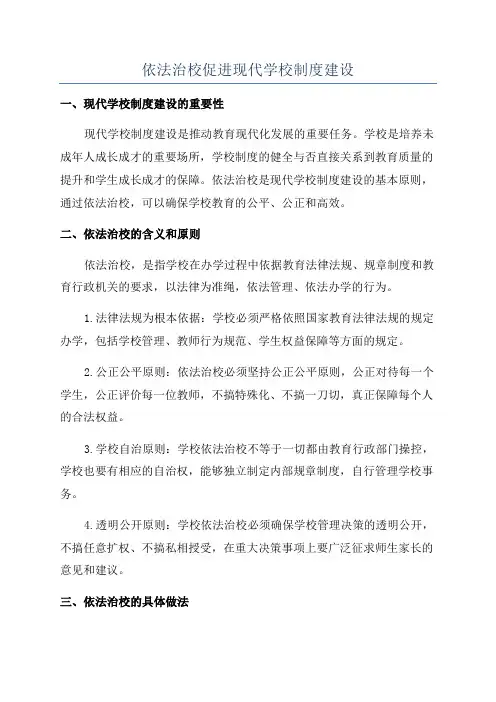 依法治校促进现代学校制度建设

一、现代学校制度建设的重要性

现代学校制度建设是推动教育现代化发展的重要任务。学校是培养未成年人成长成才的重要场所，学校制度的健全与否直接关系到教育质量的提升和学生成长成才的保障。依法治校是现代学校制度建设的基本原则，通过依法治校，可以确保学校教育的公平、公正和高效。

二、依法治校的含义和原则

依法治校，是指学校在办学过程中依据教育法律法规、规章制度和教育行政机关的要求，以法律为准绳，依法管理、依法办学的行为。

1.法律法规为根本依据：学校必须严格依照国家教育法律法规的规定办学，包括学校管理、教师行为规范、学生权益保障等方面的规定。

2.公正公平原则：依法治校必须坚持公正公平原则，公正对待每一个学生，公正评价每一位教师，不搞特殊化、不搞一刀切，真正保障每个人的合法权益。

3.学校自治原则：学校依法治校不等于一切都由教育行政部门操控，学校也要有相应的自治权，能够独立制定内部规章制度，自行管理学校事务。

4.透明公开原则：学校依法治校必须确保学校管理决策的透明公开，不搞任意扩权、不搞私相授受，在重大决策事项上要广泛征求师生家长的意见和建议。

三、依法治校的具体做法